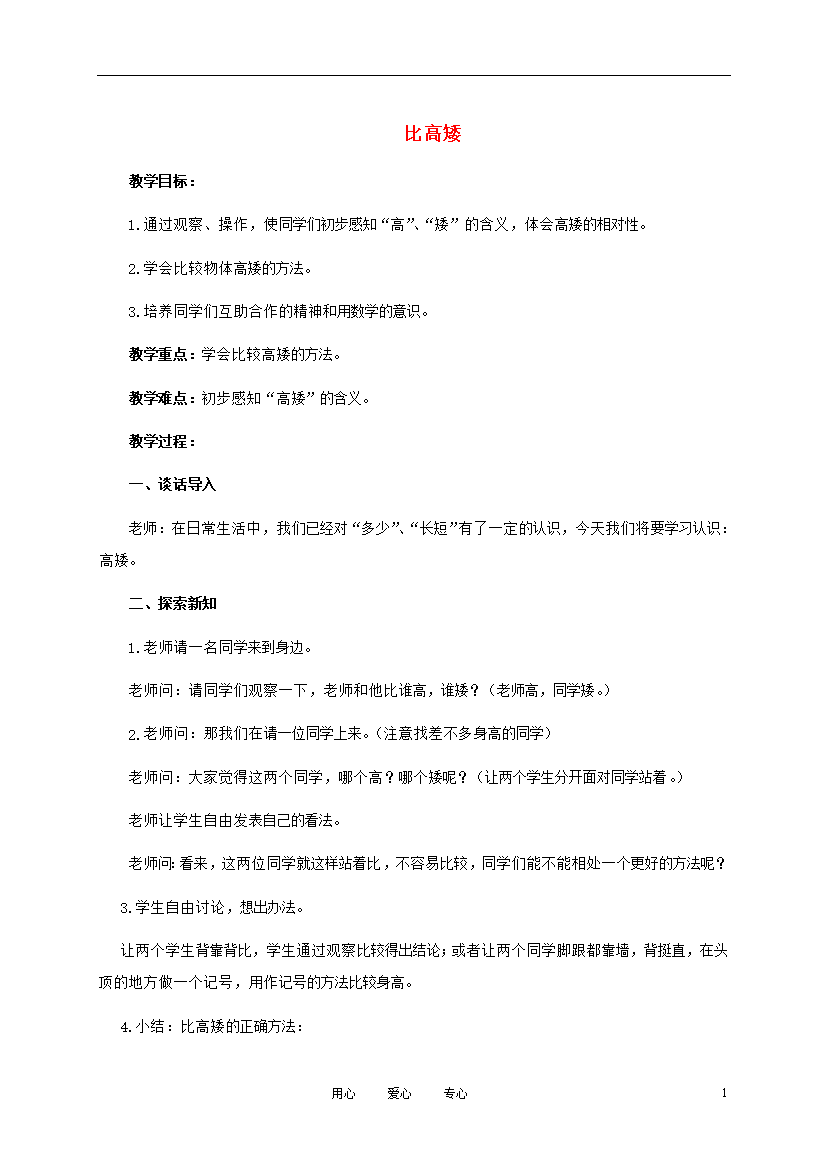 比高矮

教学目标：

1.通过观察、操作，使同学们初步感知“高”、“矮”的含义，体会高矮的相对性。

2.学会比较物体高矮的方法。

3.培养同学们互助合作的精神和用数学的意识。

教学重点：学会比较高矮的方法。

教学难点：初步感知“高矮”的含义。

教学过程：

一、谈话导入

老师：在日常生活中，我们已经对“多少”、“长短”有了一定的认识，今天我们将要学习认识：高矮。

二、探索新知

1.老师请一名同学来到身边。

老师问：请同学们观察一下，老师和他比谁高，谁矮？（老师高，同学矮。）

2.老师问：那我们在请一位同学上来。（注意找差不多身高的同学）

老师问：大家觉得这两个同学，哪个高？哪个矮呢？（让两个学生分开面对同学站着。）

老师让学生自由发表自己的看法。

老师问：看来，这两位同学就这样站着比，不容易比较，同学们能不能相处一个更好的方法呢？

3.学生自由讨论，想出办法。

让两个学生背靠背比，学生通过观察比较得出结论；或者让两个同学脚跟都靠墙，背挺直，在头顶的地方做一个记号，用作记号的方法比较身高。

4.小结：比高矮的正确方法：

用心　　爱心　　专心

1